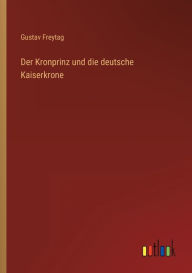 Gustav Freytag

Der Kronprinz und die deutsche Kaiserkrone

outlook